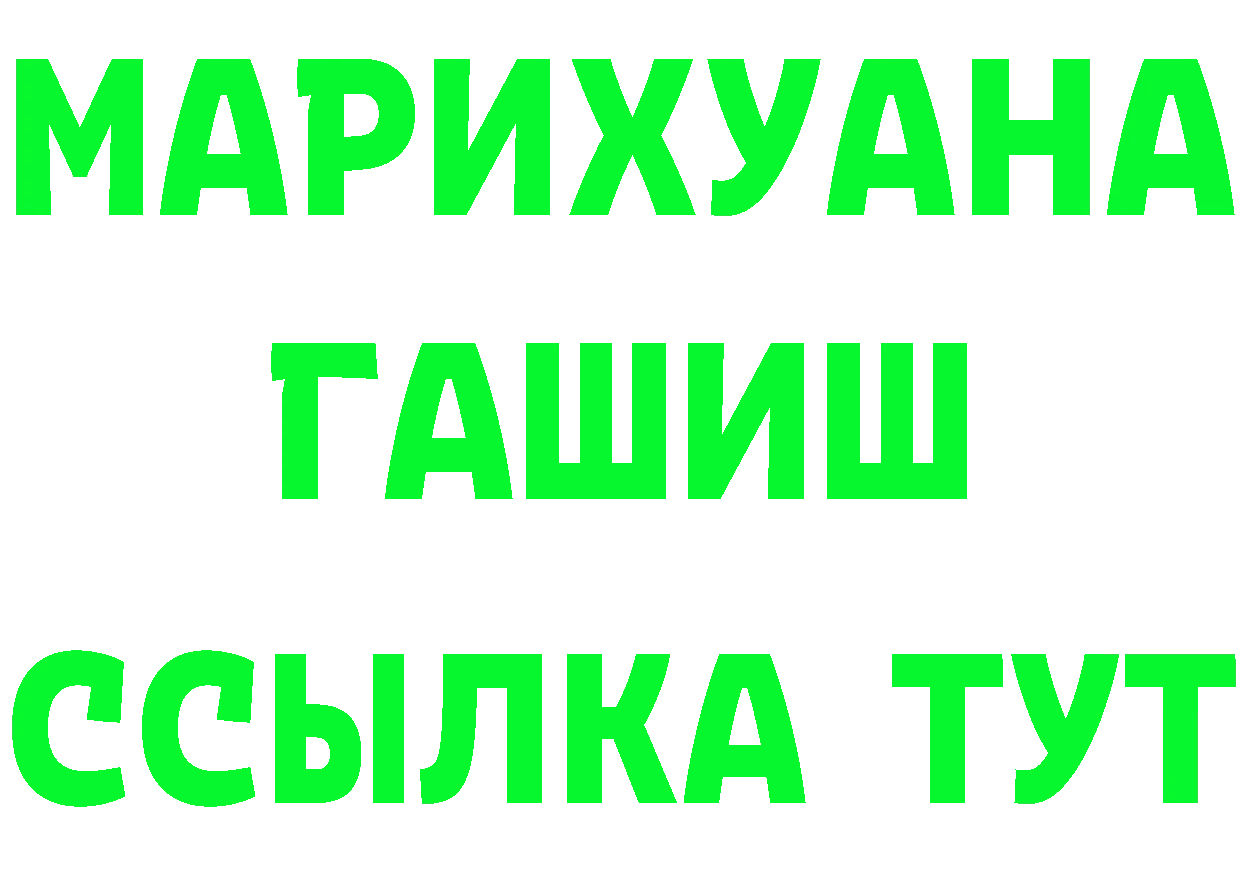 МАРИХУАНА ГАШИШ ССЫЛКА ТУТ